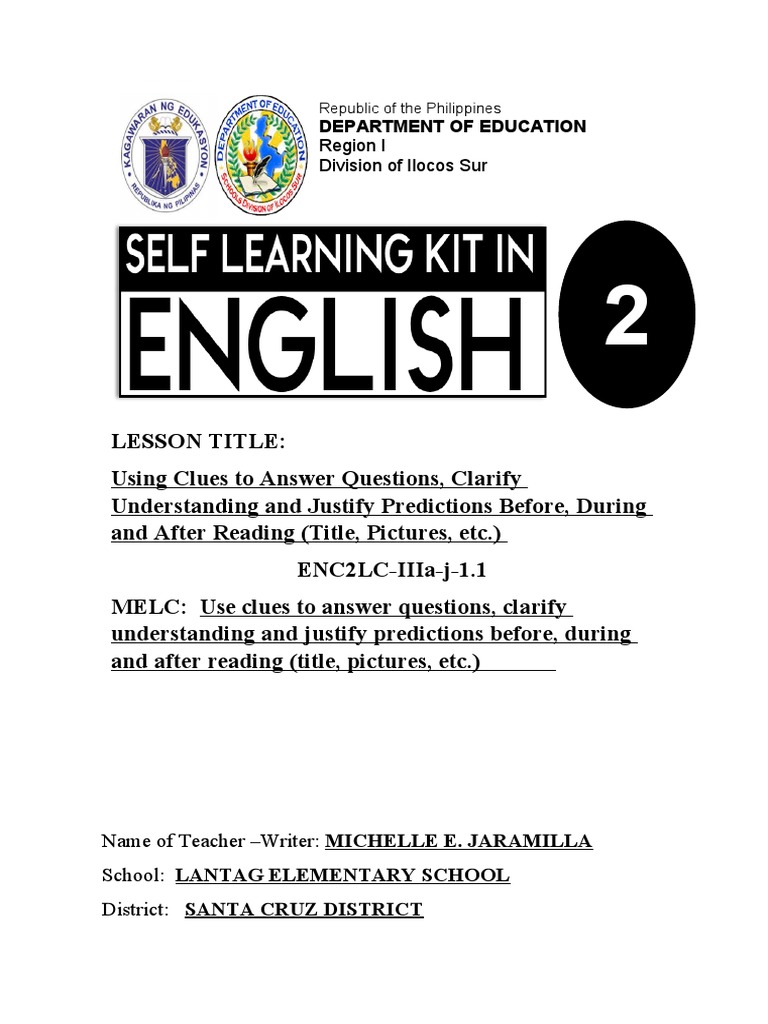 KAGAWARAN NG EDUKASYON
REPUBLIKA NG PILIPINAS

DEPARTMENT OF EDUCATION
SCHOOLS DIVISION OF ILOCOS SUR

Republic of the Philippines
DEPARTMENT OF EDUCATION
Region I
Division of Ilocos Sur

SELF LEARNING KIT IN
ENGLISH

2

LESSON TITLE:

Using Clues to Answer Questions, Clarify Understanding and Justify Predictions Before, During and After Reading (Title, Pictures, etc.)

ENC2LC-IIIa-j-1.1

MELC: Use clues to answer questions, clarify understanding and justify predictions before, during and after reading (title, pictures, etc.)

Name of Teacher –Writer: MICHELLE E. JARAMILLA

School: LANTAG ELEMENTARY SCHOOL

District: SANTA CRUZ DISTRICT